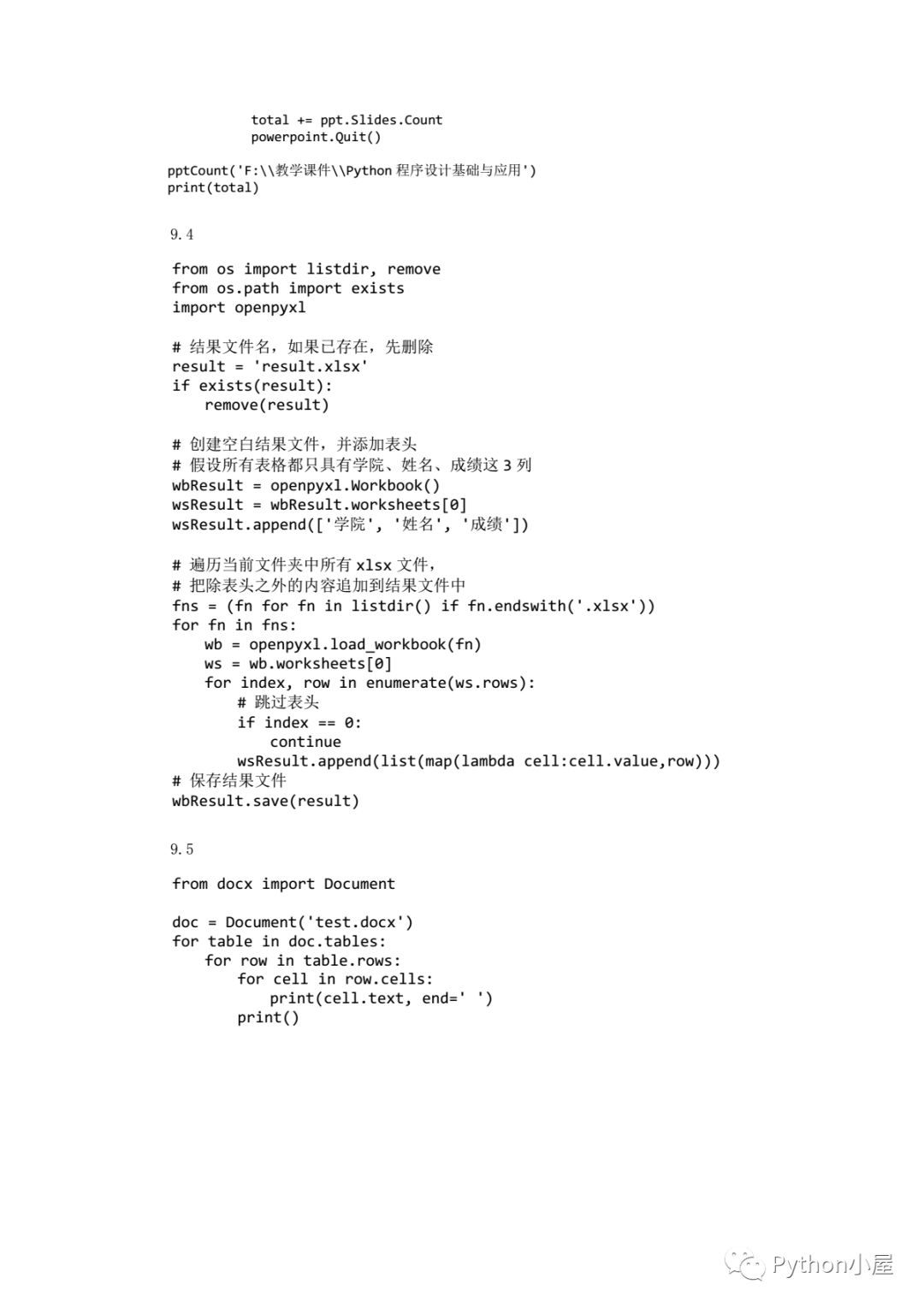 total += ppt.Slides.Count
        powerpoint.Quit()

pptCount('F:\\教学课件\\Python 程序设计基础与应用')
print(total)

9.4

from os import listdir, remove
from os.path import exists
import openpyxl

# 结果文件名，如果已存在，先删除
result = 'result.xlsx'
if exists(result):
    remove(result)

# 创建空白结果文件，并添加表头
# 假设所有表格都只具有学院、姓名、成绩这 3 列
wbResult = openpyxl.Workbook()
wsResult = wbResult.worksheets[0]
wsResult.append(['学院', '姓名', '成绩'])

# 遍历当前文件夹中所有 xlsx 文件，
# 把除表头之外的内容追加到结果文件中
fns = (fn for fn in listdir() if fn.endswith('.xlsx'))
for fn in fns:
    wb = openpyxl.load_workbook(fn)
    ws = wb.worksheets[0]
    for index, row in enumerate(ws.rows):
        # 跳过表头
        if index == 0:
            continue
        wsResult.append(list(map(lambda cell:cell.value,row)))
# 保存结果文件
wbResult.save(result)

9.5

from docx import Document

doc = Document('test.docx')
for table in doc.tables:
    for row in table.rows:
        for cell in row.cells:
            print(cell.text, end=' ')
        print()

Python小屋